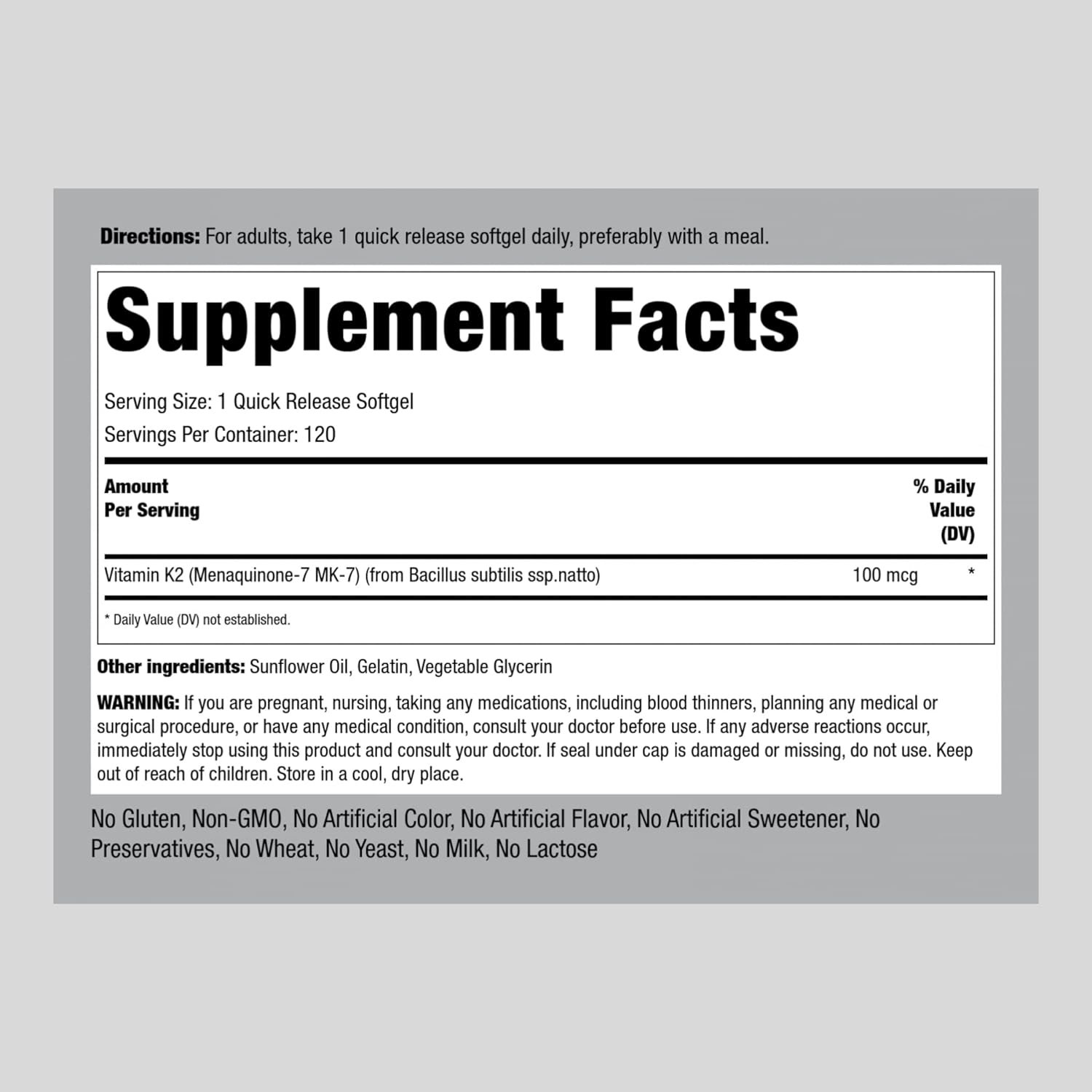 Directions: For adults, take 1 quick release softgel daily, preferably with a meal.

Supplement Facts

Serving Size: 1 Quick Release Softgel
Servings Per Container: 120

| Amount Per Serving | | % Daily Value (DV) |
|---|---|---|
| Vitamin K2 (Menaquinone-7 MK-7) (from Bacillus subtilis ssp.natto) | 100 mcg | * |

* Daily Value (DV) not established.

Other ingredients: Sunflower Oil, Gelatin, Vegetable Glycerin

WARNING: If you are pregnant, nursing, taking any medications, including blood thinners, planning any medical or surgical procedure, or have any medical condition, consult your doctor before use. If any adverse reactions occur, immediately stop using this product and consult your doctor. If seal under cap is damaged or missing, do not use. Keep out of reach of children. Store in a cool, dry place.

No Gluten, Non-GMO, No Artificial Color, No Artificial Flavor, No Artificial Sweetener, No Preservatives, No Wheat, No Yeast, No Milk, No Lactose